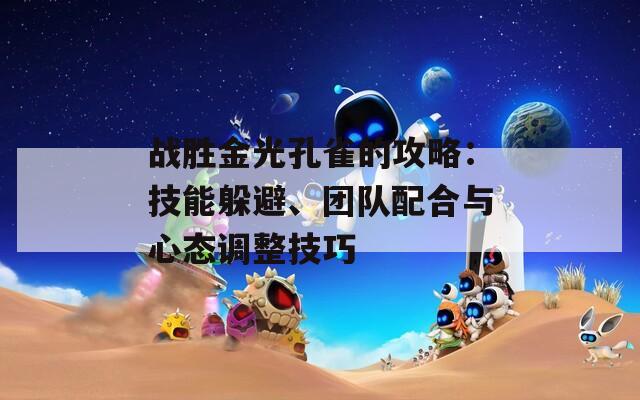 战胜金光孔雀的攻略：技能躲避、团队配合与心态调整技巧